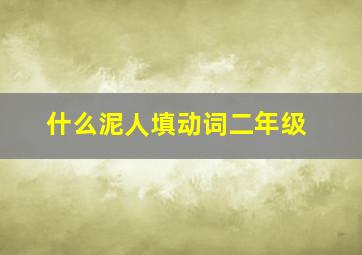 什么泥人填动词二年级